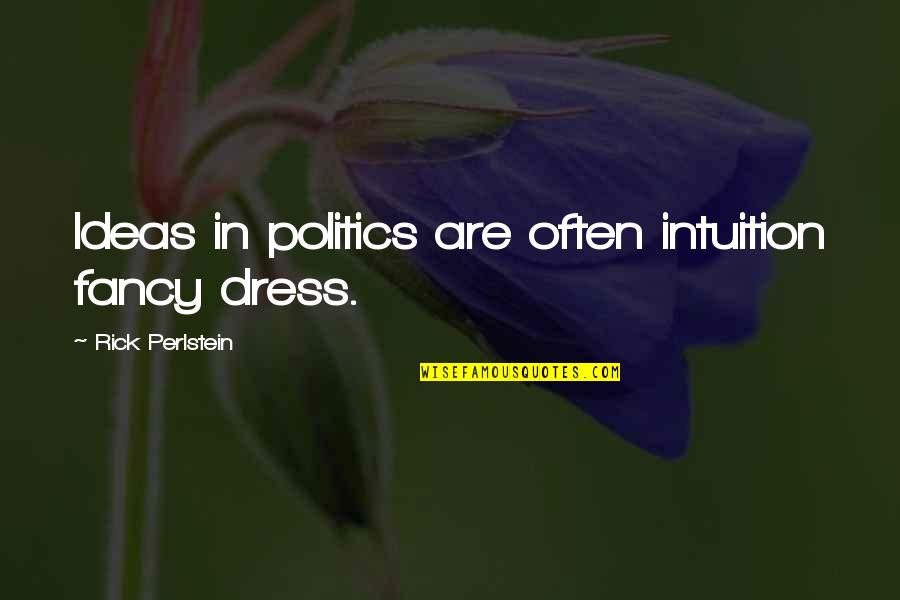 Ideas in politics are often intuition fancy dress.

~ Rick Perlstein

WISEFAMOUSQUOTES.COM